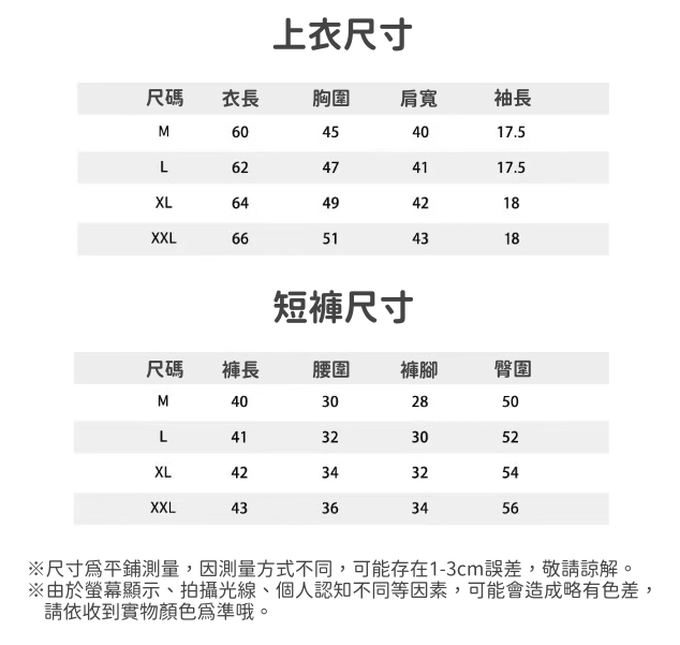 上衣尺寸

| 尺碼 | 衣長 | 胸圍 | 肩寬 | 袖長 |
|---|---|---|---|---|
| M | 60 | 45 | 40 | 17.5 |
| L | 62 | 47 | 41 | 17.5 |
| XL | 64 | 49 | 42 | 18 |
| XXL | 66 | 51 | 43 | 18 |

短褲尺寸

| 尺碼 | 褲長 | 腰圍 | 褲腳 | 臀圍 |
|---|---|---|---|---|
| M | 40 | 30 | 28 | 50 |
| L | 41 | 32 | 30 | 52 |
| XL | 42 | 34 | 32 | 54 |
| XXL | 43 | 36 | 34 | 56 |

※尺寸爲平鋪測量，因測量方式不同，可能存在1-3cm誤差，敬請諒解。
※由於螢幕顯示、拍攝光線、個人認知不同等因素，可能會造成略有色差，請依收到實物顏色爲準哦。